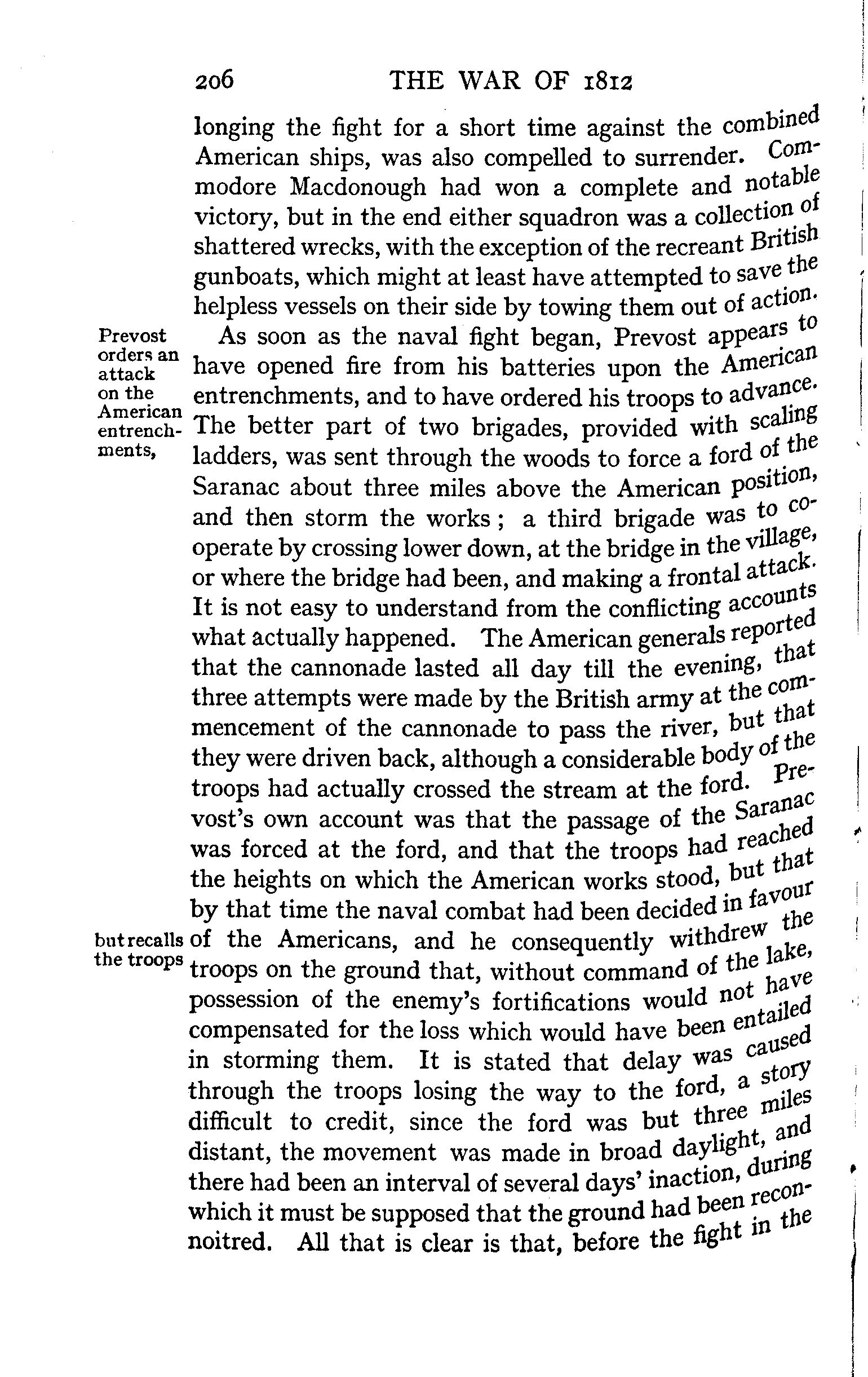 206 THE WAR OF 1812

longing the fight for a short time against the combined American ships, was also compelled to surrender. Commodore Macdonough had won a complete and notable victory, but in the end either squadron was a collection of shattered wrecks, with the exception of the recreant British gunboats, which might at least have attempted to save the helpless vessels on their side by towing them out of action.

Prevost orders an attack on the American entrenchments,

As soon as the naval fight began, Prevost appears to have opened fire from his batteries upon the American entrenchments, and to have ordered his troops to advance. The better part of two brigades, provided with scaling ladders, was sent through the woods to force a ford of the Saranac about three miles above the American position, and then storm the works; a third brigade was to cooperate by crossing lower down, at the bridge in the village, or where the bridge had been, and making a frontal attack. It is not easy to understand from the conflicting accounts what actually happened. The American generals reported that the cannonade lasted all day till the evening, that three attempts were made by the British army at the commencement of the cannonade to pass the river, but that they were driven back, although a considerable body of the troops had actually crossed the stream at the ford. Prevost's own account was that the passage of the Saranac was forced at the ford, and that the troops had reached the heights on which the American works stood, but that by that time the naval combat had been decided in favour of the Americans, and he consequently withdrew the troops on the ground that, without command of the lake, possession of the enemy's fortifications would not have compensated for the loss which would have been entailed in storming them. It is stated that delay was caused through the troops losing the way to the ford, a story difficult to credit, since the ford was but three miles distant, the movement was made in broad daylight, and there had been an interval of several days' inaction, during which it must be supposed that the ground had been reconnoitred. All that is clear is that, before the fight in the

but recalls the troops